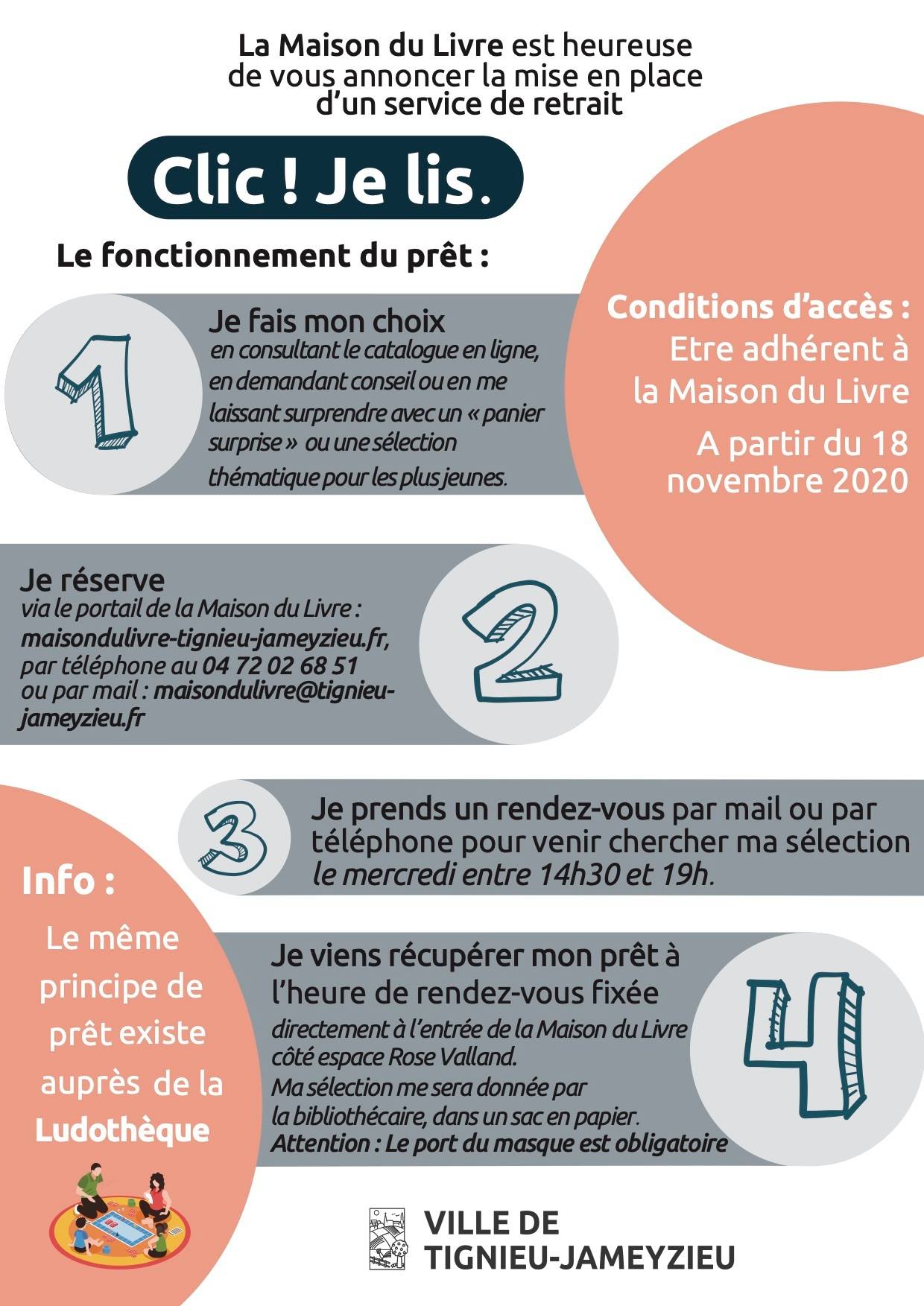 La Maison du Livre est heureuse de vous annoncer la mise en place d'un service de retrait

Clic ! Je lis.

Le fonctionnement du prêt :

1

Je fais mon choix
en consultant le catalogue en ligne, en demandant conseil ou en me laissant surprendre avec un « panier surprise » ou une sélection thématique pour les plus jeunes.

Conditions d'accès :
Etre adhérent à la Maison du Livre
A partir du 18 novembre 2020

Je réserve
via le portail de la Maison du Livre : maisondulivre-tignieu-jameyzieu.fr, par téléphone au 04 72 02 68 51 ou par mail : maisondulivre@tignieu-jameyzieu.fr

2

3

Je prends un rendez-vous par mail ou par téléphone pour venir chercher ma sélection le mercredi entre 14h30 et 19h.

Info :
Le même principe de prêt existe auprès de la Ludothèque

Je viens récupérer mon prêt à l'heure de rendez-vous fixée
directement à l'entrée de la Maison du Livre côté espace Rose Valland.
Ma sélection me sera donnée par la bibliothécaire, dans un sac en papier.
Attention : Le port du masque est obligatoire

4

VILLE DE
TIGNIEU-JAMEYZIEU